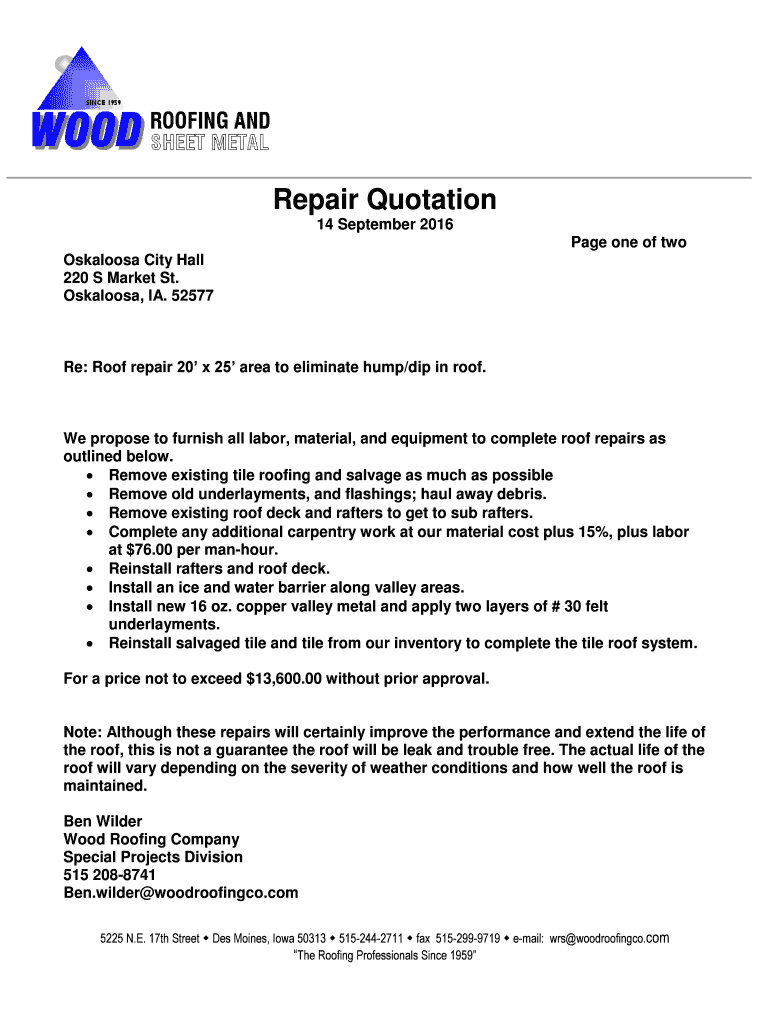 SINCE 1959
WOOD ROOFING AND SHEET METAL

Repair Quotation
14 September 2016

Page one of two

Oskaloosa City Hall
220 S Market St.
Oskaloosa, IA. 52577

Re: Roof repair 20' x 25' area to eliminate hump/dip in roof.

We propose to furnish all labor, material, and equipment to complete roof repairs as outlined below.
• Remove existing tile roofing and salvage as much as possible
• Remove old underlayments, and flashings; haul away debris.
• Remove existing roof deck and rafters to get to sub rafters.
• Complete any additional carpentry work at our material cost plus 15%, plus labor at $76.00 per man-hour.
• Reinstall rafters and roof deck.
• Install an ice and water barrier along valley areas.
• Install new 16 oz. copper valley metal and apply two layers of # 30 felt underlayments.
• Reinstall salvaged tile and tile from our inventory to complete the tile roof system.

For a price not to exceed $13,600.00 without prior approval.

Note: Although these repairs will certainly improve the performance and extend the life of the roof, this is not a guarantee the roof will be leak and trouble free. The actual life of the roof will vary depending on the severity of weather conditions and how well the roof is maintained.

Ben Wilder
Wood Roofing Company
Special Projects Division
515 208-8741
Ben.wilder@woodroofingco.com

5225 N.E. 17th Street • Des Moines, Iowa 50313 • 515-244-2711 • fax 515-299-9719 • e-mail: wrs@woodroofingco.com
"The Roofing Professionals Since 1959"